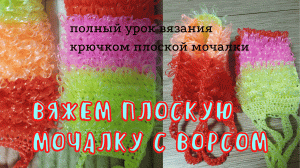 полный урок вязания крючком плоской мочалки

ВЯЖЕМ ПЛОСКУЮ МОЧАЛКУ С ВОРСОМ